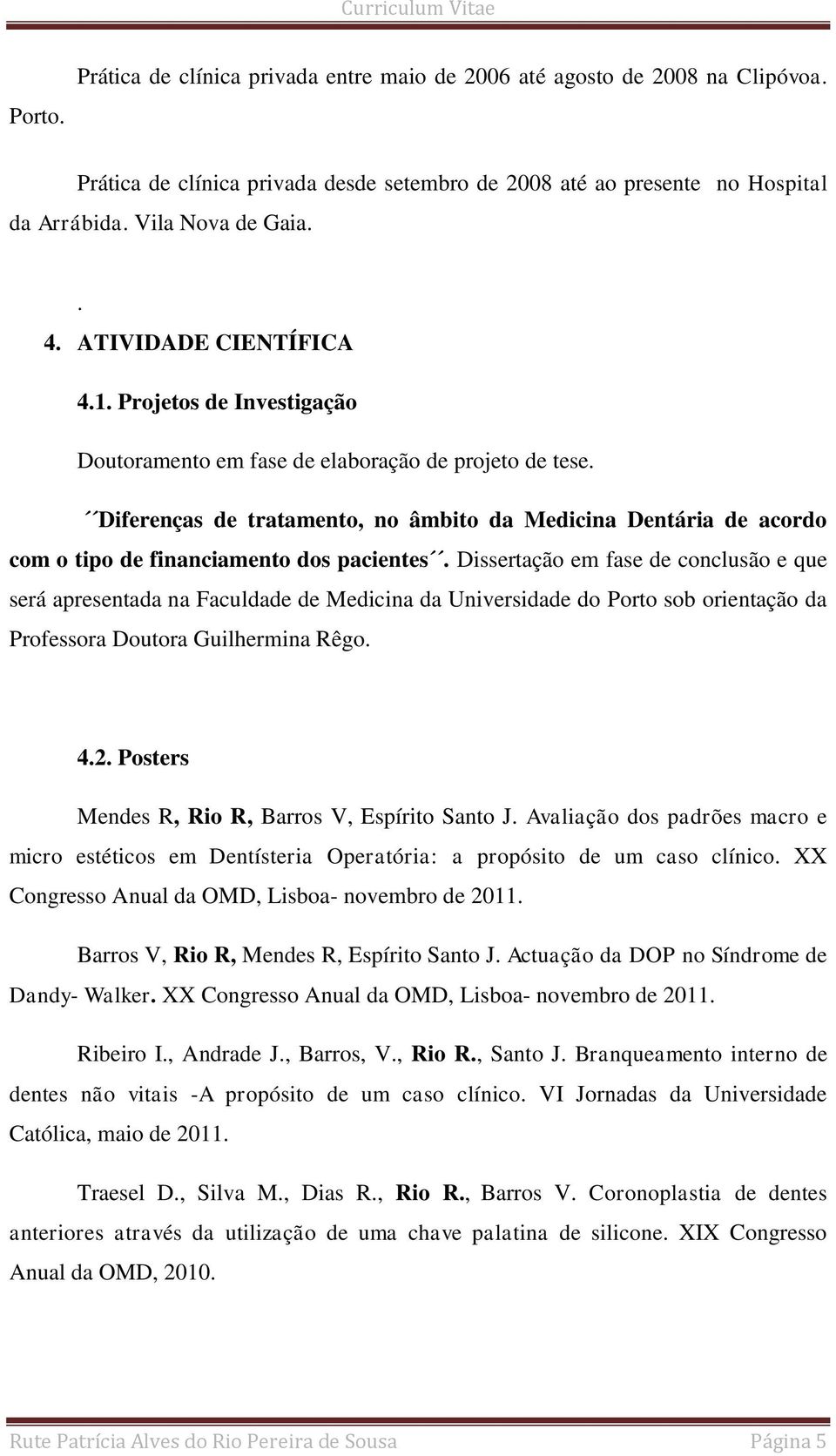 Curriculum Vitae

Prática de clínica privada entre maio de 2006 até agosto de 2008 na Clipóvoa. Porto.

Prática de clínica privada desde setembro de 2008 até ao presente no Hospital da Arrábida. Vila Nova de Gaia.

.

4. ATIVIDADE CIENTÍFICA

4.1. Projetos de Investigação

Doutoramento em fase de elaboração de projeto de tese.

´´Diferenças de tratamento, no âmbito da Medicina Dentária de acordo com o tipo de financiamento dos pacientes´´. Dissertação em fase de conclusão e que será apresentada na Faculdade de Medicina da Universidade do Porto sob orientação da Professora Doutora Guilhermina Rêgo.

4.2. Posters

Mendes R, Rio R, Barros V, Espírito Santo J. Avaliação dos padrões macro e micro estéticos em Dentísteria Operatória: a propósito de um caso clínico. XX Congresso Anual da OMD, Lisboa- novembro de 2011.

Barros V, Rio R, Mendes R, Espírito Santo J. Actuação da DOP no Síndrome de Dandy- Walker. XX Congresso Anual da OMD, Lisboa- novembro de 2011.

Ribeiro I., Andrade J., Barros, V., Rio R., Santo J. Branqueamento interno de dentes não vitais -A propósito de um caso clínico. VI Jornadas da Universidade Católica, maio de 2011.

Traesel D., Silva M., Dias R., Rio R., Barros V. Coronoplastia de dentes anteriores através da utilização de uma chave palatina de silicone. XIX Congresso Anual da OMD, 2010.

Rute Patrícia Alves do Rio Pereira de Sousa Página 5